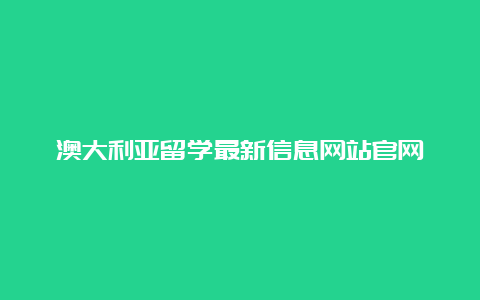 澳大利亚留学最新信息网站官网